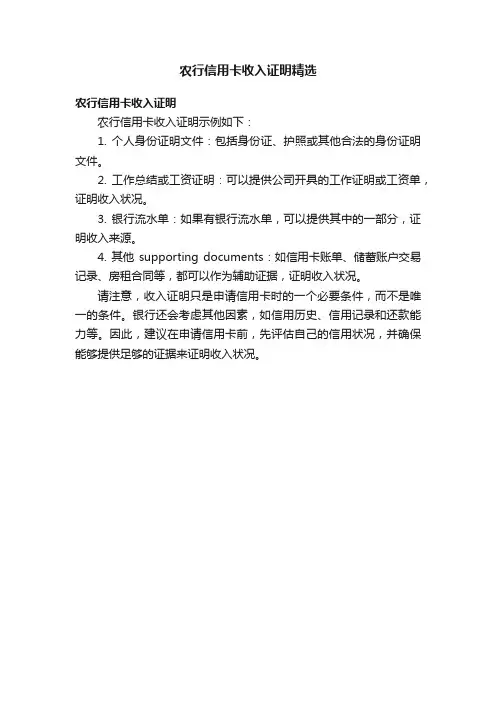 农行信用卡收入证明精选

农行信用卡收入证明

农行信用卡收入证明示例如下：

1. 个人身份证明文件：包括身份证、护照或其他合法的身份证明文件。

2. 工作总结或工资证明：可以提供公司开具的工作证明或工资单，证明收入状况。

3. 银行流水单：如果有银行流水单，可以提供其中的一部分，证明收入来源。

4. 其他 supporting documents：如信用卡账单、储蓄账户交易记录、房租合同等，都可以作为辅助证据，证明收入状况。

请注意，收入证明只是申请信用卡时的一个必要条件，而不是唯一的条件。银行还会考虑其他因素，如信用历史、信用记录和还款能力等。因此，建议在申请信用卡前，先评估自己的信用状况，并确保能够提供足够的证据来证明收入状况。